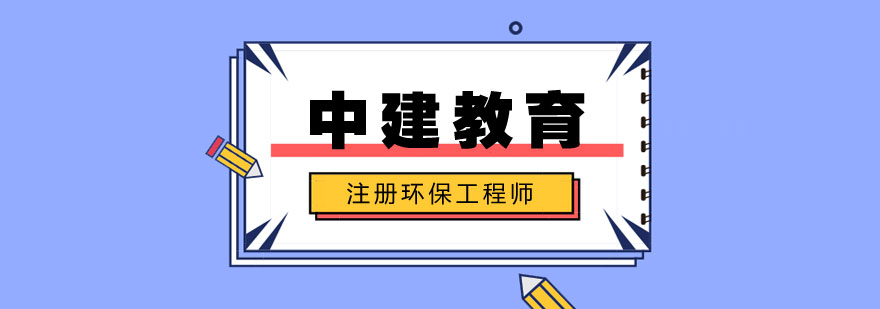 中建教育

注册环保工程师